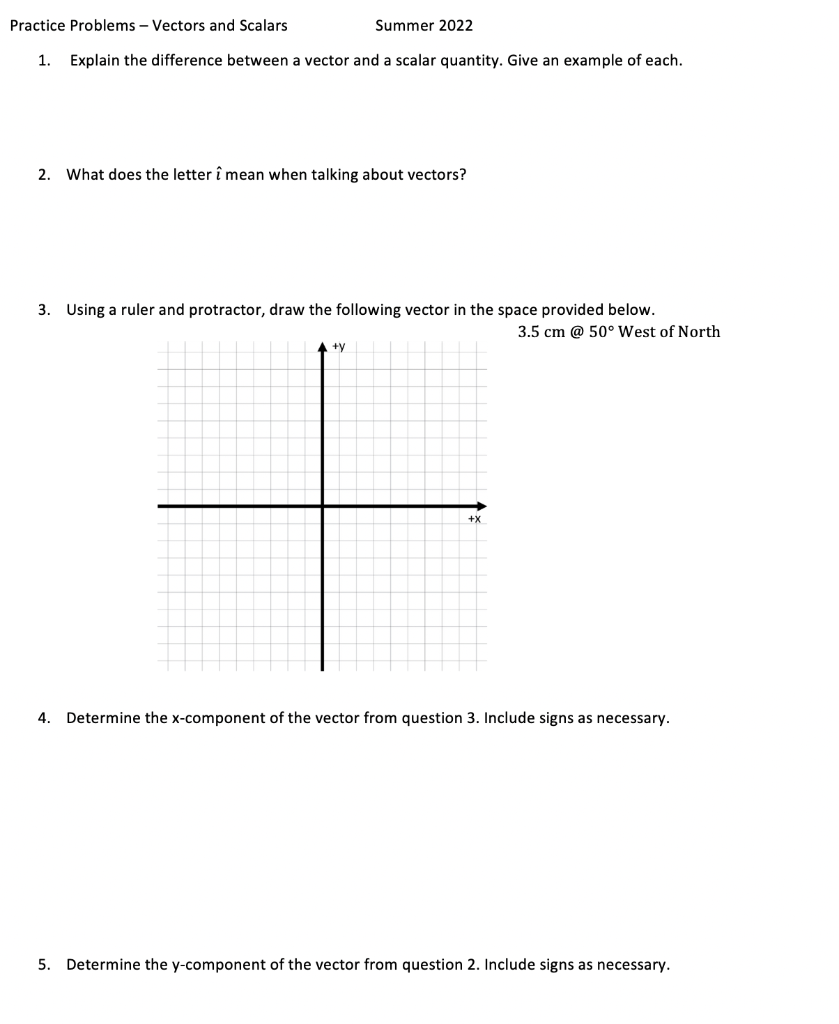 Practice Problems – Vectors and Scalars Summer 2022

1. Explain the difference between a vector and a scalar quantity. Give an example of each.

2. What does the letter $\hat{\imath}$ mean when talking about vectors?

3. Using a ruler and protractor, draw the following vector in the space provided below.

3.5 cm @ 50° West of North

+y

+x

4. Determine the x-component of the vector from question 3. Include signs as necessary.

5. Determine the y-component of the vector from question 2. Include signs as necessary.